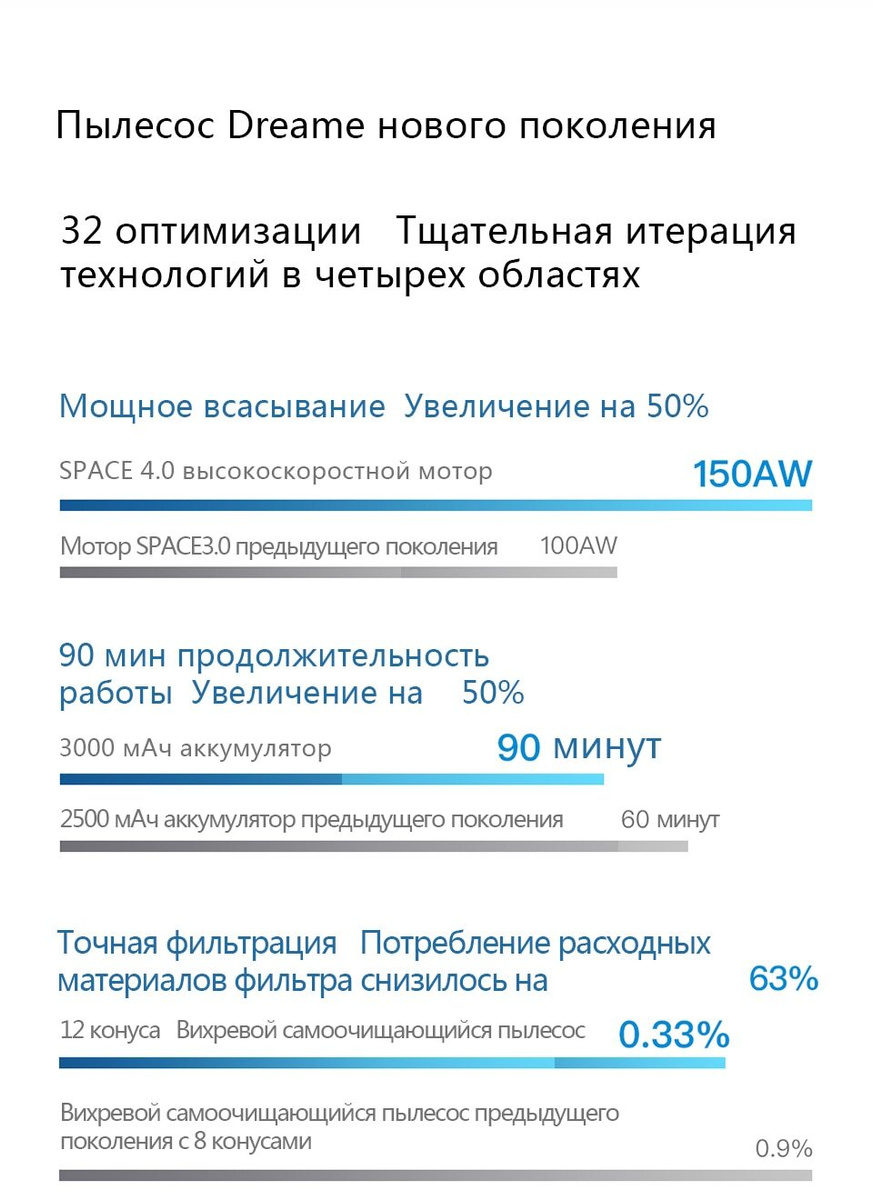 Пылесос Dreame нового поколения

32 оптимизации Тщательная итерация технологий в четырех областях

Мощное всасывание Увеличение на 50%

SPACE 4.0 высокоскоростной мотор 150AW

Мотор SPACE3.0 предыдущего поколения 100AW

90 мин продолжительность работы Увеличение на 50%

3000 мАч аккумулятор 90 минут

2500 мАч аккумулятор предыдущего поколения 60 минут

Точная фильтрация Потребление расходных материалов фильтра снизилось на 63%

12 конуса Вихревой самоочищающийся пылесос 0.33%

Вихревой самоочищающийся пылесос предыдущего поколения с 8 конусами 0.9%